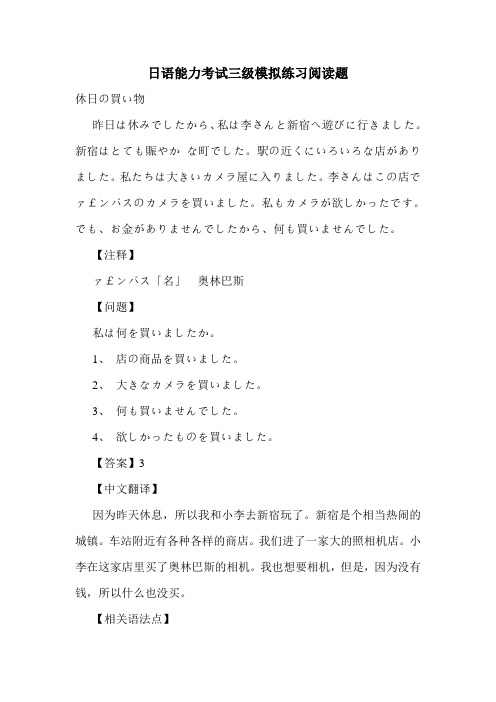 日语能力考试三级模拟练习阅读题

休日の買い物

昨日は休みでしたから、私は李さんと新宿へ遊びに行きました。新宿はとても賑やか な町でした。駅の近くにいろいろな店がありました。私たちは大きいカメラ屋に入りました。李さんはこの店でァ£ンパスのカメラを買いました。私もカメラが欲しかったです。でも、お金がありませんでしたから、何も買いませんでした。

【注释】

ァ£ンパス「名」　奥林巴斯

【问题】

私は何を買いましたか。

1、 店の商品を買いました。

2、 大きなカメラを買いました。

3、 何も買いませんでした。

4、 欲しかったものを買いました。

【答案】3

【中文翻译】

因为昨天休息，所以我和小李去新宿玩了。新宿是个相当热闹的城镇。车站附近有各种各样的商店。我们进了一家大的照相机店。小李在这家店里买了奥林巴斯的相机。我也想要相机，但是，因为没有钱，所以什么也没买。

【相关语法点】